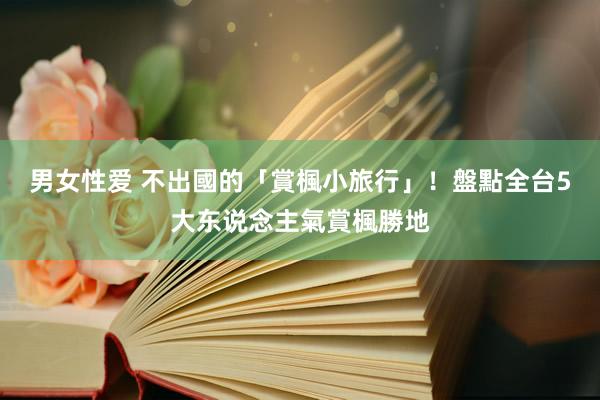 男女性爱 不出國的「賞楓小旅行」！盤點全台5大东说念主氣賞楓勝地